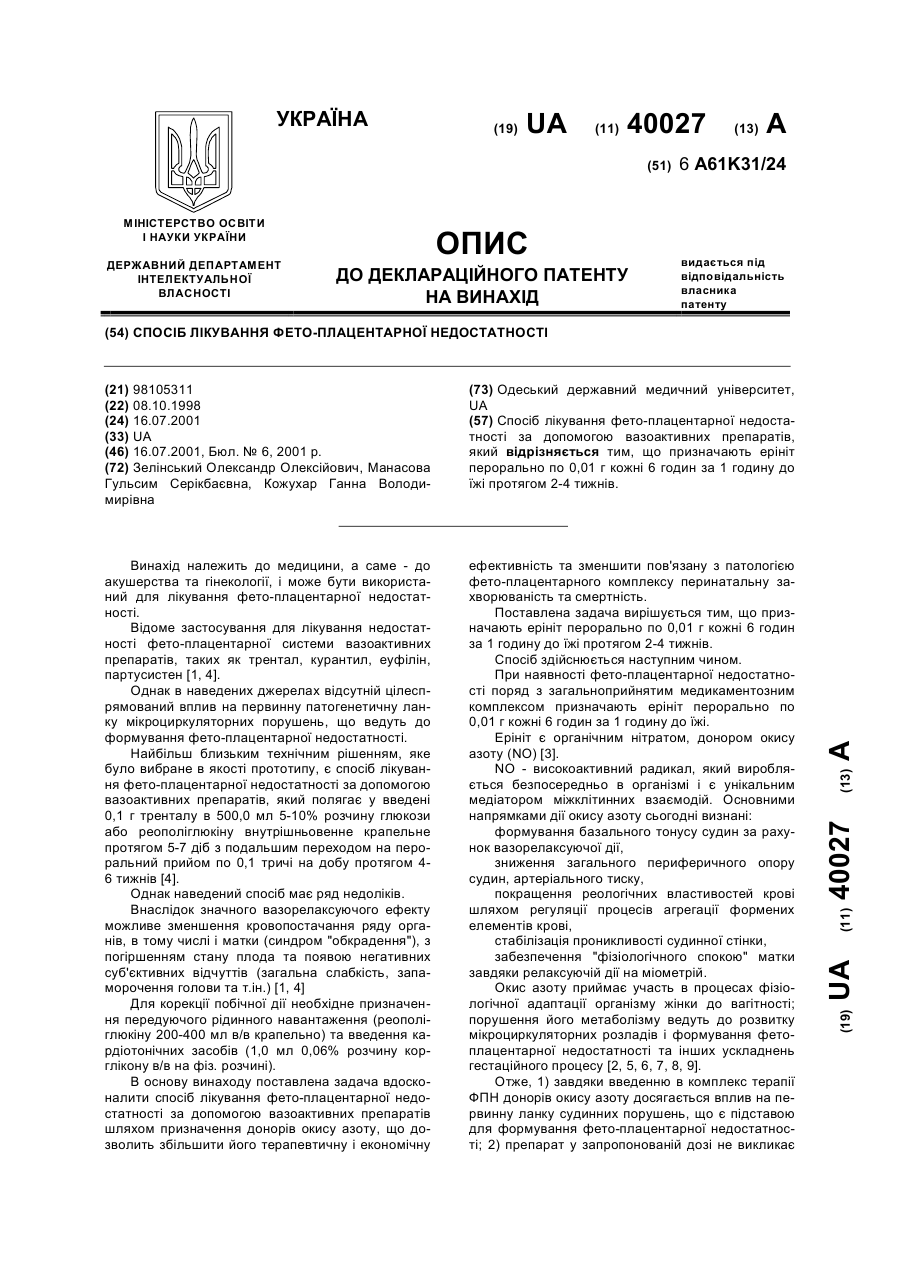 УКРАЇНА

(19) UA (11) 40027 (13) A

(51) 6 A61K31/24

МІНІСТЕРСТВО ОСВІТИ І НАУКИ УКРАЇНИ

ДЕРЖАВНИЙ ДЕПАРТАМЕНТ ІНТЕЛЕКТУАЛЬНОЇ ВЛАСНОСТІ

ОПИС
ДО ДЕКЛАРАЦІЙНОГО ПАТЕНТУ НА ВИНАХІД

видається під відповідальність власника патенту

(54) СПОСІБ ЛІКУВАННЯ ФЕТО-ПЛАЦЕНТАРНОЇ НЕДОСТАТНОСТІ

(21) 98105311
(22) 08.10.1998
(24) 16.07.2001
(33) UA
(46) 16.07.2001, Бюл. № 6, 2001 р.
(72) Зелінський Олександр Олексійович, Манасова Гульсим Серікбаєвна, Кожухар Ганна Володимирівна

(73) Одеський державний медичний університет, UA
(57) Спосіб лікування фето-плацентарної недостатності за допомогою вазоактивних препаратів, який відрізняється тим, що призначають ерініт перорально по 0,01 г кожні 6 годин за 1 годину до їжі протягом 2-4 тижнів.

Винахід належить до медицини, а саме - до акушерства та гінекології, і може бути використаний для лікування фето-плацентарної недостатності.

Відоме застосування для лікування недостатності фето-плацентарної системи вазоактивних препаратів, таких як трентал, курантил, еуфілін, партусистен [1, 4].

Однак в наведених джерелах відсутній цілеспрямований вплив на первинну патогенетичну ланку мікроциркуляторних порушень, що ведуть до формування фето-плацентарної недостатності.

Найбільш близьким технічним рішенням, яке було вибране в якості прототипу, є спосіб лікування фето-плацентарної недостатності за допомогою вазоактивних препаратів, який полягає у введені 0,1 г тренталу в 500,0 мл 5-10% розчину глюкози або реополіглюкіну внутрішньовенне крапельне протягом 5-7 діб з подальшим переходом на пероральний прийом по 0,1 тричі на добу протягом 4-6 тижнів [4].

Однак наведений спосіб має ряд недоліків.

Внаслідок значного вазорелаксуючого ефекту можливе зменшення кровопостачання ряду органів, в тому числі і матки (синдром "обкрадення"), з погіршенням стану плода та появою негативних суб'єктивних відчуттів (загальна слабкість, запаморочення голови та т.ін.) [1, 4]

Для корекції побічної дії необхідне призначення передуючого рідинного навантаження (реополіглюкіну 200-400 мл в/в крапельно) та введення кардіотонічних засобів (1,0 мл 0,06% розчину корглікону в/в на фіз. розчині).

В основу винаходу поставлена задача вдосконалити спосіб лікування фето-плацентарної недостатності за допомогою вазоактивних препаратів шляхом призначення донорів окису азоту, що дозволить збільшити його терапевтичну і економічну ефективність та зменшити пов'язану з патологією фето-плацентарного комплексу перинатальну захворюваність та смертність.

Поставлена задача вирішується тим, що призначають ерініт перорально по 0,01 г кожні 6 годин за 1 годину до їжі протягом 2-4 тижнів.

Спосіб здійснюється наступним чином.

При наявності фето-плацентарної недостатності поряд з загальноприйнятим медикаментозним комплексом призначають ерініт перорально по 0,01 г кожні 6 годин за 1 годину до їжі.

Ерініт є органічним нітратом, донором окису азоту (NO) [3].

NO - високоактивний радикал, який виробляється безпосередньо в організмі і є унікальним медіатором міжклітинних взаємодій. Основними напрямками дії окису азоту сьогодні визнані:

формування базального тонусу судин за рахунок вазорелаксуючої дії,

зниження загального периферичного опору судин, артеріального тиску,

покращення реологічних властивостей крові шляхом регуляції процесів агрегації формених елементів крові,

стабілізація проникливості судинної стінки,

забезпечення "фізіологічного спокою" матки завдяки релаксуючій дії на міометрій.

Окис азоту приймає участь в процесах фізіологічної адаптації організму жінки до вагітності; порушення його метаболізму ведуть до розвитку мікроциркуляторних розладів і формування фето-плацентарної недостатності та інших ускладнень гестаційного процесу [2, 5, 6, 7, 8, 9].

Отже, 1) завдяки введенню в комплекс терапії ФПН донорів окису азоту досягається вплив на первинну ланку судинних порушень, що є підставою для формування фето-плацентарної недостатності; 2) препарат у запропонованій дозі не викликає

(19) UA (11) 40027 (13) A